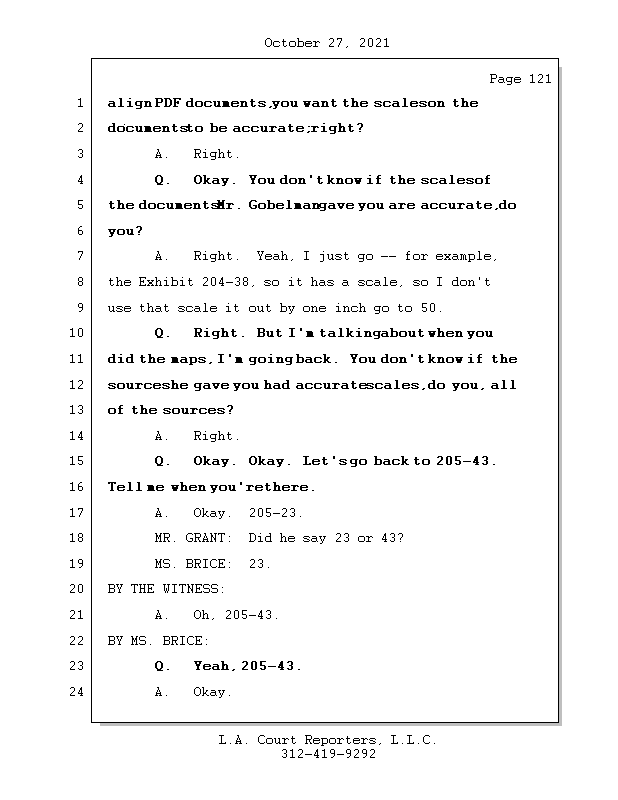 October 27, 2021

Page 121

1 align PDF documents, you want the scales on the
2 documents to be accurate; right?
3 A. Right.
4 Q. Okay. You don't know if the scales of
5 the documents Mr. Gobelman gave you are accurate, do
6 you?
7 A. Right. Yeah, I just go -- for example,
8 the Exhibit 204-38, so it has a scale, so I don't
9 use that scale it out by one inch go to 50.
10 Q. Right. But I'm talking about when you
11 did the maps, I'm going back. You don't know if the
12 sources he gave you had accurate scales, do you, all
13 of the sources?
14 A. Right.
15 Q. Okay. Okay. Let's go back to 205-43.
16 Tell me when you're there.
17 A. Okay. 205-23.
18 MR. GRANT: Did he say 23 or 43?
19 MS. BRICE: 23.
20 BY THE WITNESS:
21 A. Oh, 205-43.
22 BY MS. BRICE:
23 Q. Yeah, 205-43.
24 A. Okay.

L.A. Court Reporters, L.L.C.
312-419-9292